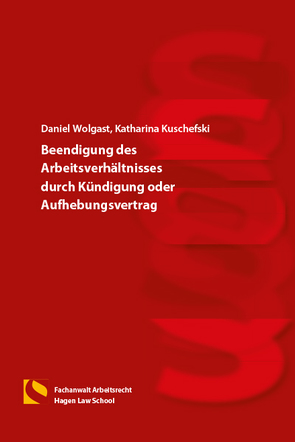 Daniel Wolgast, Katharina Kuschefski

Beendigung des Arbeitsverhältnisses durch Kündigung oder Aufhebungsvertrag

Fachanwalt Arbeitsrecht
Hagen Law School